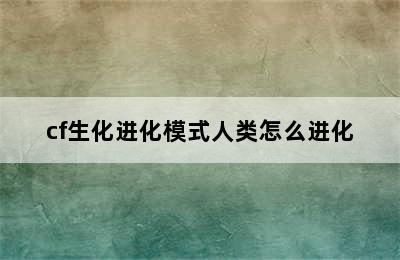 cf生化进化模式人类怎么进化